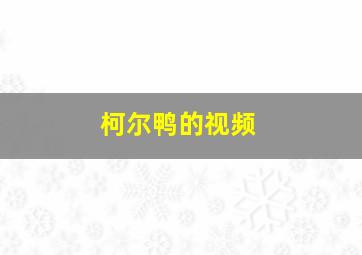 柯尔鸭的视频